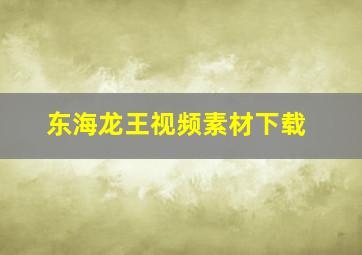 东海龙王视频素材下载